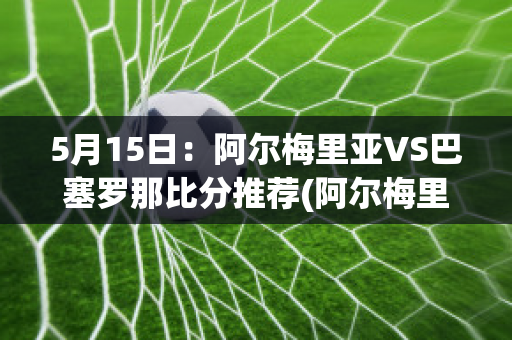 5月15日：阿尔梅里亚VS巴塞罗那比分推荐(阿尔梅里